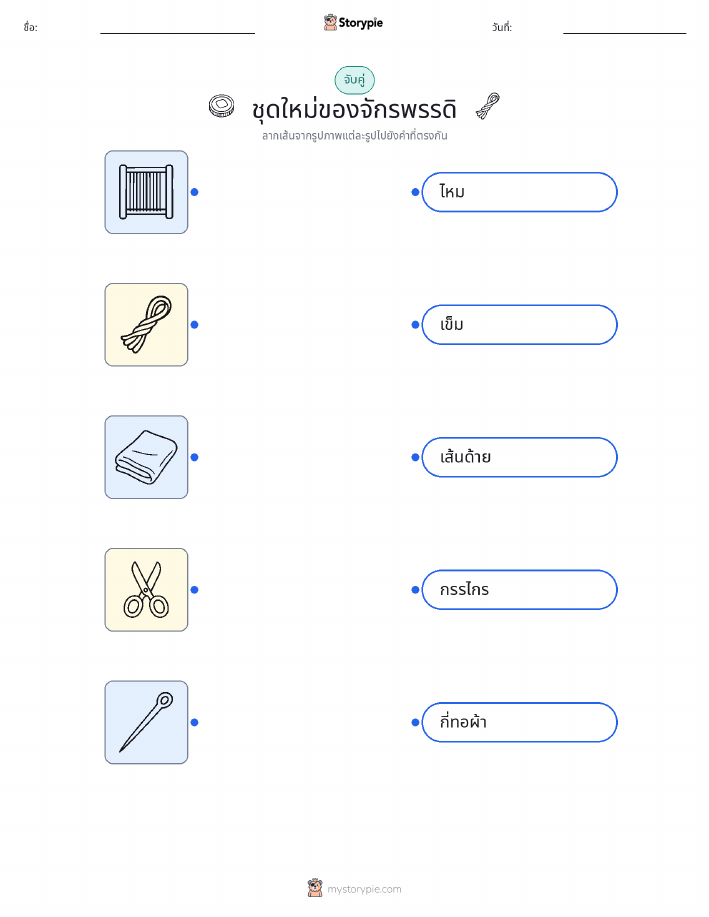 ชื่อ: ____ Storypie วันที่: ____

จับคู่

ชุดใหม่ของจักรพรรดิ

ลากเส้นจากรูปภาพแต่ละรูปไปยังคำที่ตรงกัน

ไหม

เข็ม

เส้นด้าย

กรรไกร

กี่ทอผ้า

mystorypie.com